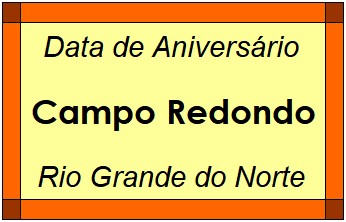 Data de Aniversário

Campo Redondo

Rio Grande do Norte